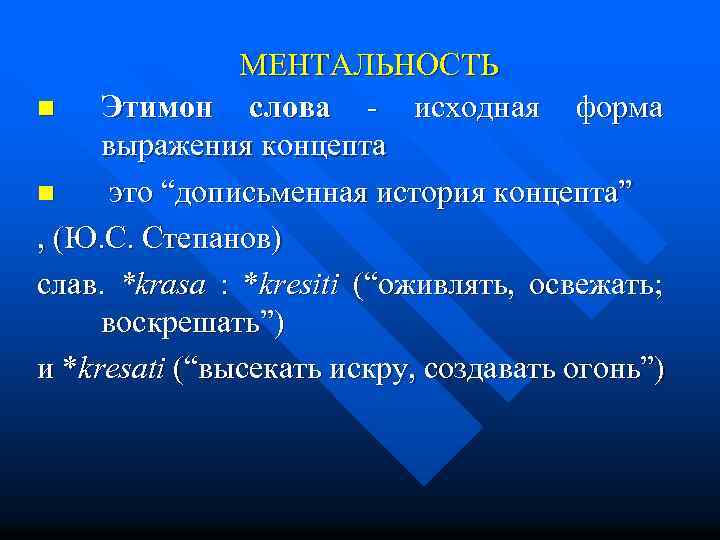 МЕНТАЛЬНОСТЬ

Этимон слова - исходная форма выражения концепта

это “дописьменная история концепта”

, (Ю.С. Степанов)

слав. *krasa : *kresiti (“оживлять, освежать; воскрешать”)

и *kresati (“высекать искру, создавать огонь”)